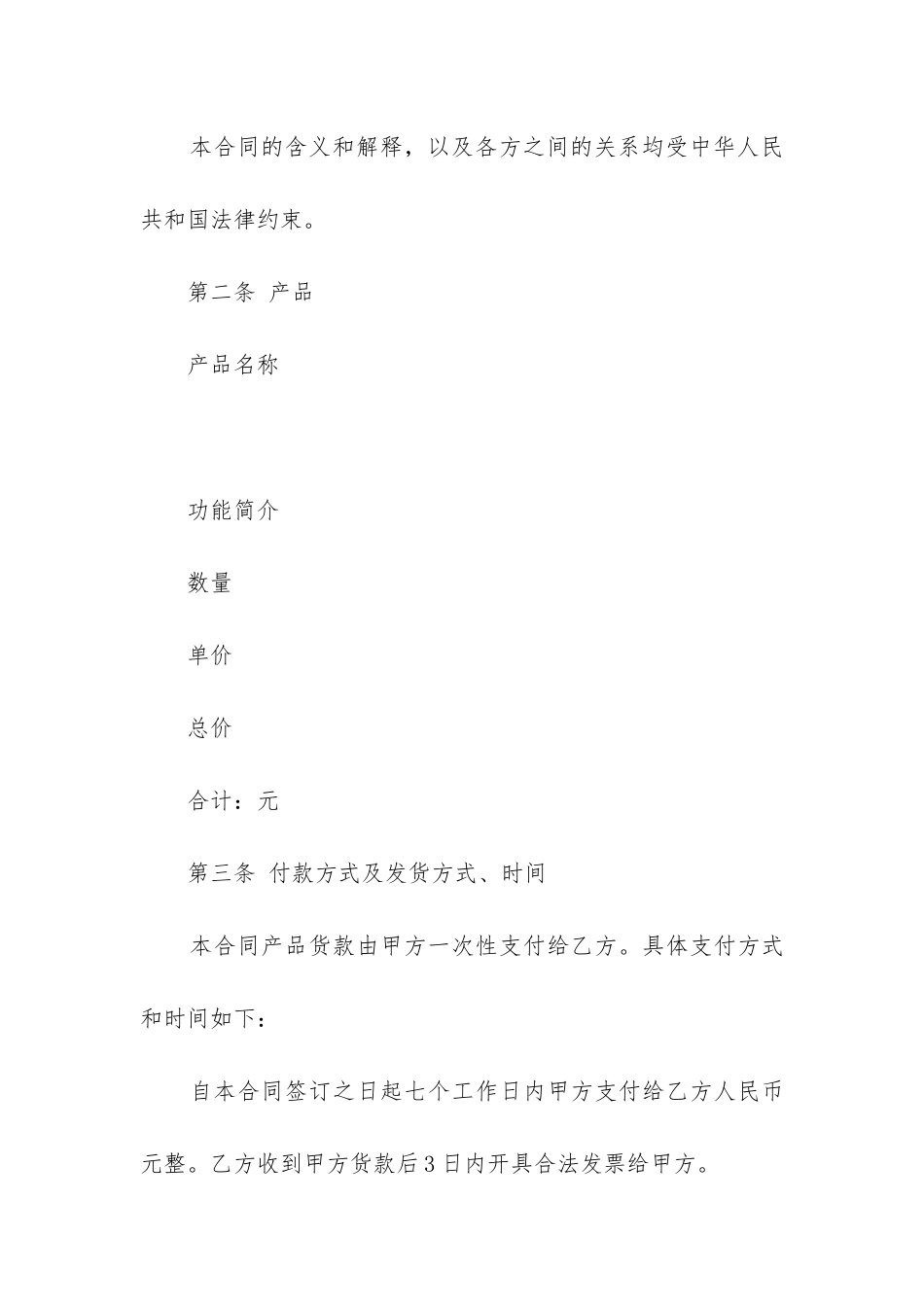 本合同的含义和解释，以及各方之间的关系均受中华人民共和国法律约束。

第二条 产品

产品名称

功能简介

数量

单价

总价

合计：元

第三条 付款方式及发货方式、时间

本合同产品货款由甲方一次性支付给乙方。具体支付方式和时间如下：

自本合同签订之日起七个工作日内甲方支付给乙方人民币元整。乙方收到甲方货款后3日内开具合法发票给甲方。